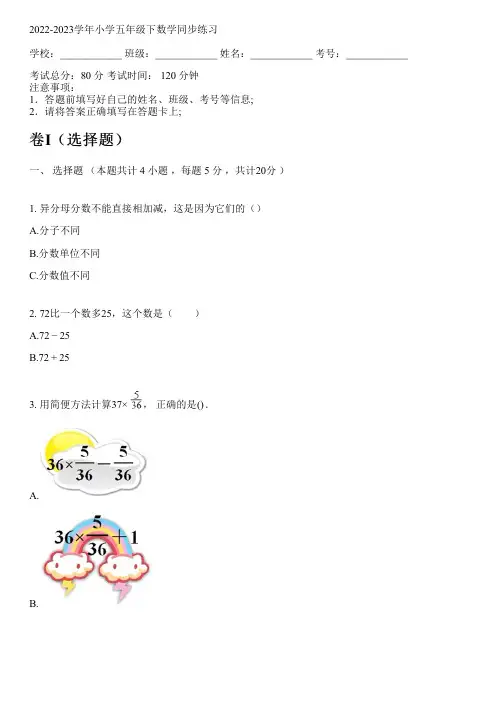 2022-2023学年小学五年级下数学同步练习

学校：____________ 班级：____________ 姓名：____________ 考号：____________

考试总分：80 分 考试时间： 120 分钟
注意事项：
1．答题前填写好自己的姓名、班级、考号等信息；
2．请将答案正确填写在答题卡上；

卷I（选择题）

一、 选择题 （本题共计 4 小题 ，每题 5 分 ，共计20分 ）

1. 异分母分数不能直接相加减，这是因为它们的（）

A.分子不同

B.分数单位不同

C.分数值不同

2. 72比一个数多25，这个数是（　　）

A.72 − 25

B.72 + 25

3. 用简便方法计算$37\times\frac{5}{36}$，正确的是().

$36\times\frac{5}{36}-\frac{5}{36}$

A.

$36\times\frac{5}{36}+1$

B.